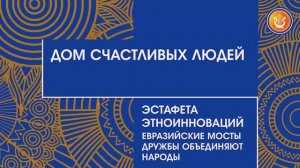 ДОМ СЧАСТЛИВЫХ ЛЮДЕЙ

ЭСТАФЕТА ЭТНОИННОВАЦИЙ
ЕВРАЗИЙСКИЕ МОСТЫ ДРУЖБЫ ОБЪЕДИНЯЮТ НАРОДЫ